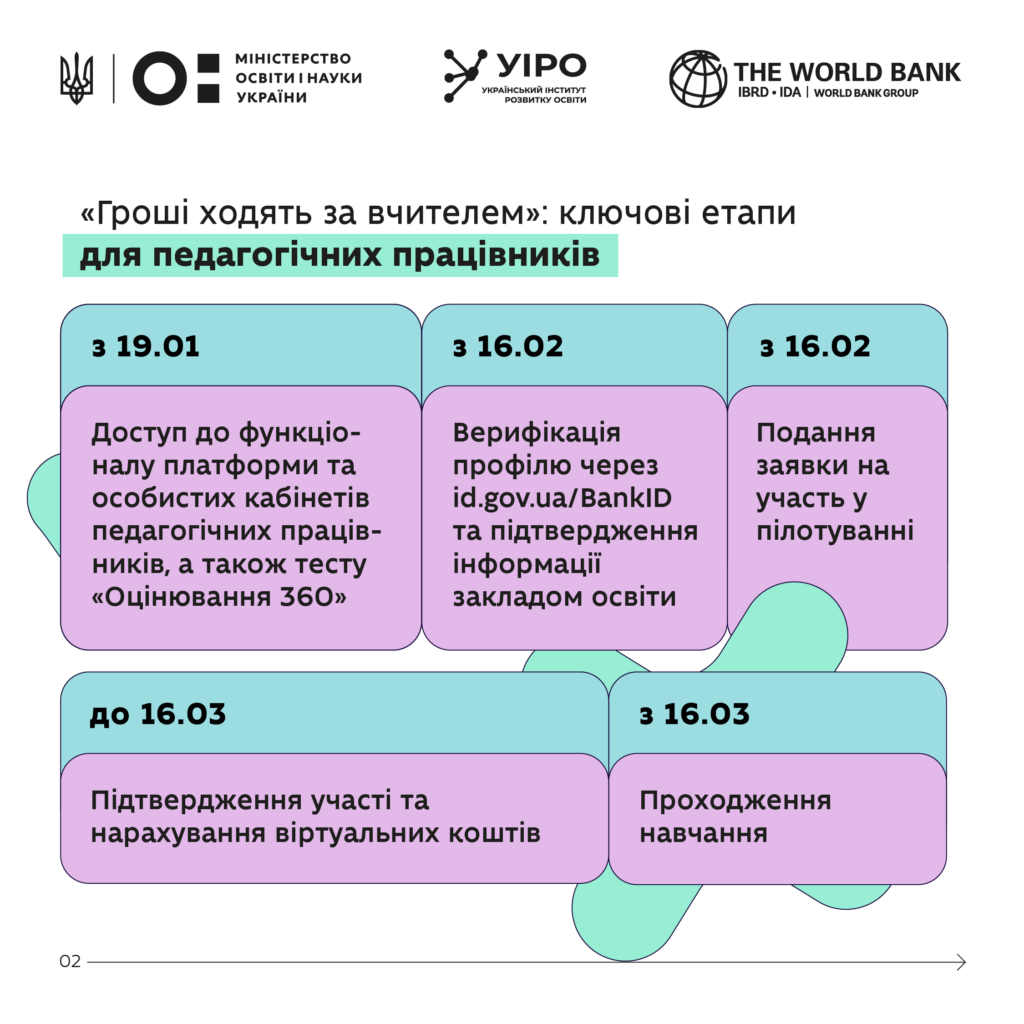 МІНІСТЕРСТВО ОСВІТИ І НАУКИ УКРАЇНИ

УІРО
УКРАЇНСЬКИЙ ІНСТИТУТ РОЗВИТКУ ОСВІТИ

THE WORLD BANK
IBRD • IDA | WORLD BANK GROUP

«Гроші ходять за вчителем»: ключові етапи
для педагогічних працівників

з 19.01

Доступ до функціоналу платформи та особистих кабінетів педагогічних працівників, а також тесту «Оцінювання 360»

з 16.02

Верифікація профілю через id.gov.ua/BankID та підтвердження інформації закладом освіти

з 16.02

Подання заявки на участь у пілотуванні

до 16.03

Підтвердження участі та нарахування віртуальних коштів

з 16.03

Проходження навчання

02